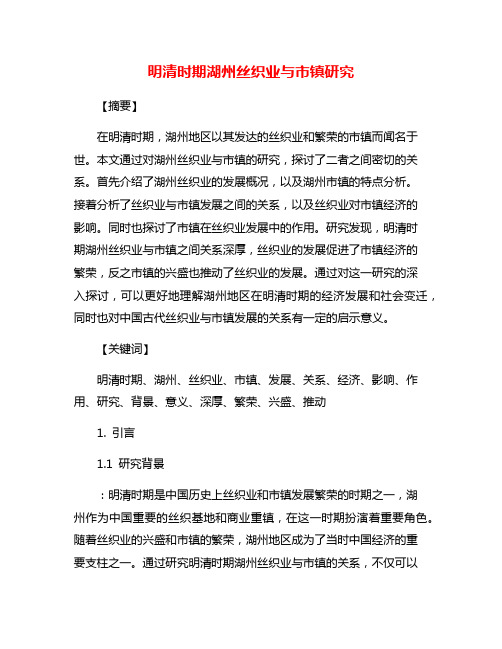 明清时期湖州丝织业与市镇研究

【摘要】

在明清时期，湖州地区以其发达的丝织业和繁荣的市镇而闻名于世。本文通过对湖州丝织业与市镇的研究，探讨了二者之间密切的关系。首先介绍了湖州丝织业的发展概况，以及湖州市镇的特点分析。接着分析了丝织业与市镇发展之间的关系，以及丝织业对市镇经济的影响。同时也探讨了市镇在丝织业发展中的作用。研究发现，明清时期湖州丝织业与市镇之间关系深厚，丝织业的发展促进了市镇经济的繁荣，反之市镇的兴盛也推动了丝织业的发展。通过对这一研究的深入探讨，可以更好地理解湖州地区在明清时期的经济发展和社会变迁，同时也对中国古代丝织业与市镇发展的关系有一定的启示意义。

【关键词】

明清时期、湖州、丝织业、市镇、发展、关系、经济、影响、作用、研究、背景、意义、深厚、繁荣、兴盛、推动

1. 引言

1.1 研究背景

：明清时期是中国历史上丝织业和市镇发展繁荣的时期之一，湖州作为中国重要的丝织基地和商业重镇，在这一时期扮演着重要角色。随着丝织业的兴盛和市镇的繁荣，湖州地区成为了当时中国经济的重要支柱之一。通过研究明清时期湖州丝织业与市镇的关系，不仅可以